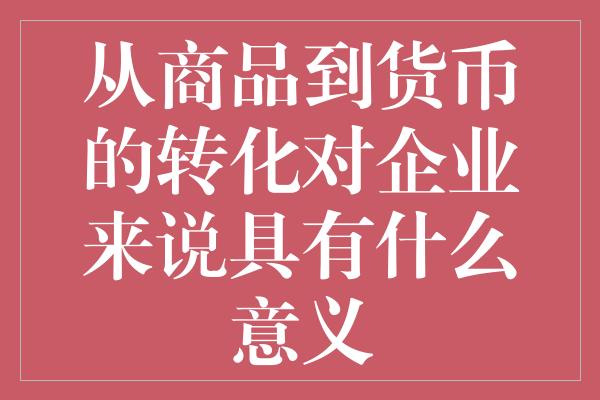 从商品到货币的转化对企业来说具有什么意义